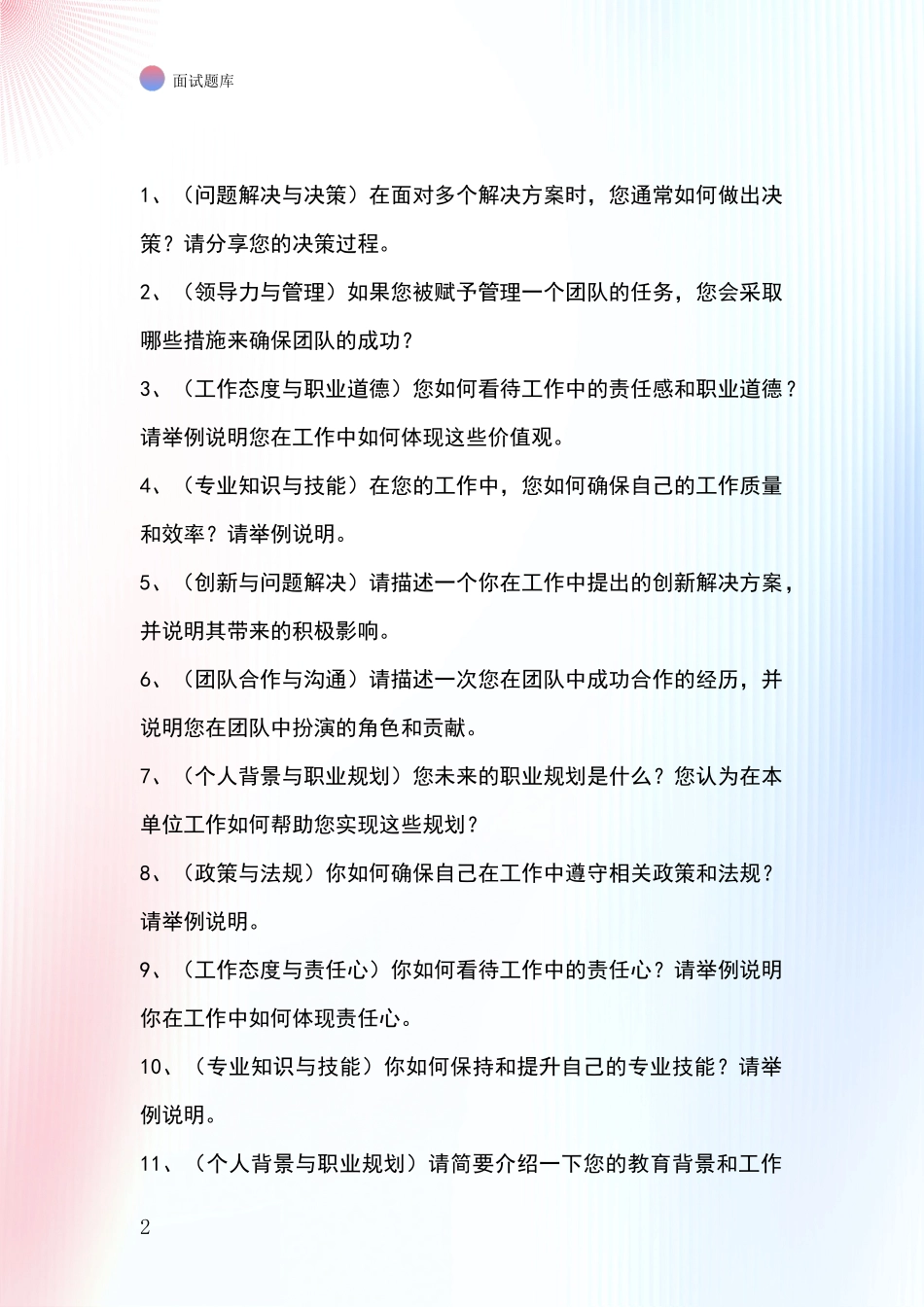 面试题库

1、（问题解决与决策）在面对多个解决方案时，您通常如何做出决策？请分享您的决策过程。

2、（领导力与管理）如果您被赋予管理一个团队的任务，您会采取哪些措施来确保团队的成功？

3、（工作态度与职业道德）您如何看待工作中的责任感和职业道德？请举例说明您在工作中如何体现这些价值观。

4、（专业知识与技能）在您的工作中，您如何确保自己的工作质量和效率？请举例说明。

5、（创新与问题解决）请描述一个你在工作中提出的创新解决方案，并说明其带来的积极影响。

6、（团队合作与沟通）请描述一次您在团队中成功合作的经历，并说明您在团队中扮演的角色和贡献。

7、（个人背景与职业规划）您未来的职业规划是什么？您认为在本单位工作如何帮助您实现这些规划？

8、（政策与法规）你如何确保自己在工作中遵守相关政策和法规？请举例说明。

9、（工作态度与责任心）你如何看待工作中的责任心？请举例说明你在工作中如何体现责任心。

10、（专业知识与技能）你如何保持和提升自己的专业技能？请举例说明。

11、（个人背景与职业规划）请简要介绍一下您的教育背景和工作

2